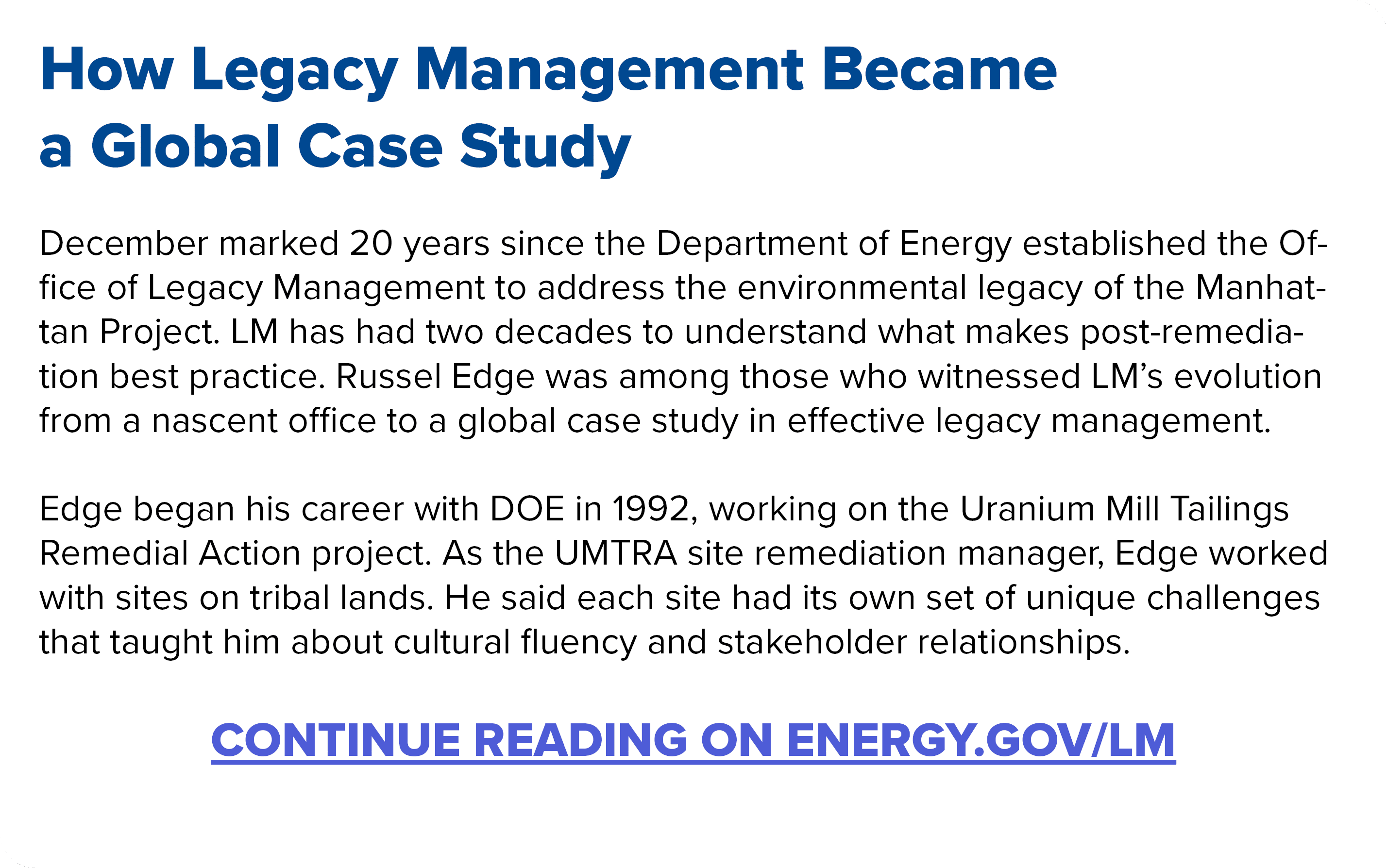 How Legacy Management Became a Global Case Study

December marked 20 years since the Department of Energy established the Office of Legacy Management to address the environmental legacy of the Manhattan Project. LM has had two decades to understand what makes post-remediation best practice. Russel Edge was among those who witnessed LM's evolution from a nascent office to a global case study in effective legacy management.

Edge began his career with DOE in 1992, working on the Uranium Mill Tailings Remedial Action project. As the UMTRA site remediation manager, Edge worked with sites on tribal lands. He said each site had its own set of unique challenges that taught him about cultural fluency and stakeholder relationships.

CONTINUE READING ON ENERGY.GOV/LM